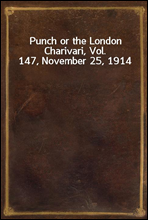 Punch or the London Charivari, Vol. 147, November 25, 1914